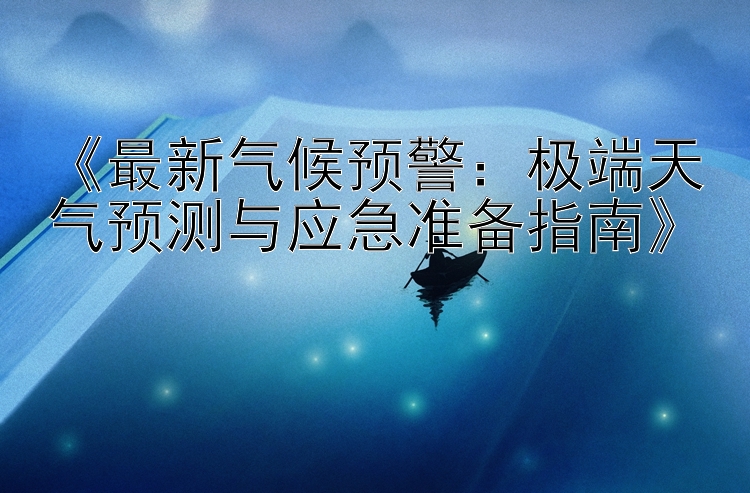 《最新气候预警：极端天气预测与应急准备指南》